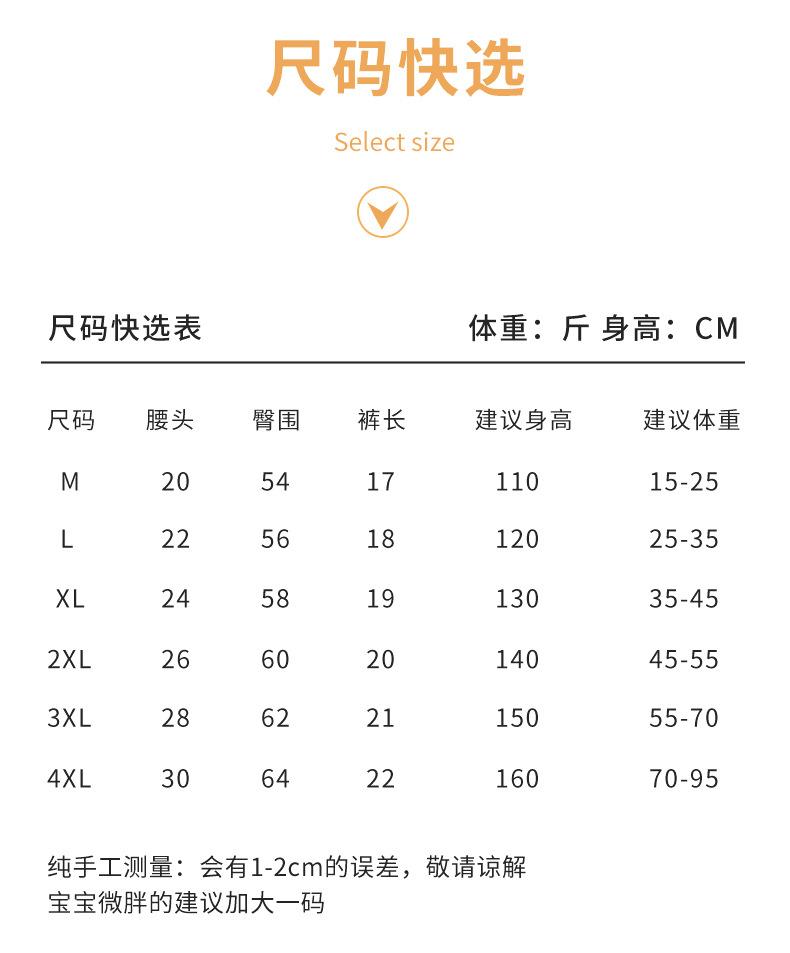 尺码快选

Select size

尺码快选表

体重：斤 身高：CM

| 尺码 | 腰头 | 臀围 | 裤长 | 建议身高 | 建议体重 |
|---|---|---|---|---|---|
| M | 20 | 54 | 17 | 110 | 15-25 |
| L | 22 | 56 | 18 | 120 | 25-35 |
| XL | 24 | 58 | 19 | 130 | 35-45 |
| 2XL | 26 | 60 | 20 | 140 | 45-55 |
| 3XL | 28 | 62 | 21 | 150 | 55-70 |
| 4XL | 30 | 64 | 22 | 160 | 70-95 |

纯手工测量：会有1-2cm的误差，敬请谅解
宝宝微胖的建议加大一码